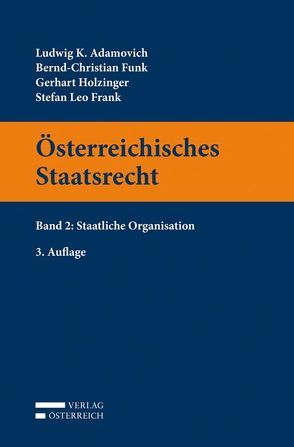 Ludwig K. Adamovich
Bernd-Christian Funk
Gerhart Holzinger
Stefan Leo Frank

Österreichisches Staatsrecht

Band 2: Staatliche Organisation

3. Auflage

VERLAG
ÖSTERREICH